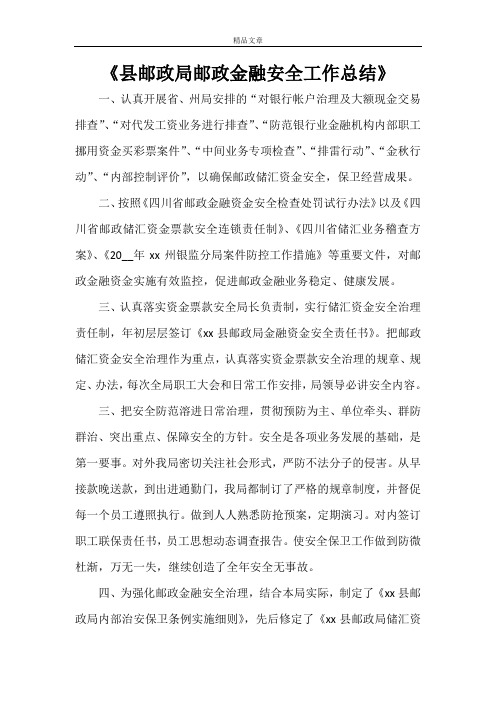 精品文章

《县邮政局邮政金融安全工作总结》

一、认真开展省、州局安排的“对银行帐户治理及大额现金交易排查”、“对代发工资业务进行排查”、“防范银行业金融机构内部职工挪用资金买彩票案件”、“中间业务专项检查”、“排雷行动”、“金秋行动”、“内部控制评价”，以确保邮政储汇资金安全，保卫经营成果。

二、按照《四川省邮政金融资金安全检查处罚试行办法》以及《四川省邮政储汇资金票款安全连锁责任制》、《四川省储汇业务稽查方案》、《20__年 xx 州银监分局案件防控工作措施》等重要文件，对邮政金融资金实施有效监控，促进邮政金融业务稳定、健康发展。

三、认真落实资金票款安全局长负责制，实行储汇资金安全治理责任制，年初层层签订《xx 县邮政局金融资金安全责任书》。把邮政储汇资金安全治理作为重点，认真落实资金票款安全治理的规章、规定、办法，每次全局职工大会和日常工作安排，局领导必讲安全内容。

三、把安全防范溶进日常治理，贯彻预防为主、单位牵头、群防群治、突出重点、保障安全的方针。安全是各项业务发展的基础，是第一要事。对外我局密切关注社会形式，严防不法分子的侵害。从早接款晚送款，到出进通勤门，我局都制订了严格的规章制度，并督促每一个员工遵照执行。做到人人熟悉防抢预案，定期演习。对内签订职工联保责任书，员工思想动态调查报告。使安全保卫工作做到防微杜渐，万无一失，继续创造了全年安全无事故。

四、为强化邮政金融安全治理，结合本局实际，制定了《xx 县邮政局内部治安保卫条例实施细则》，先后修定了《xx 县邮政局储汇资